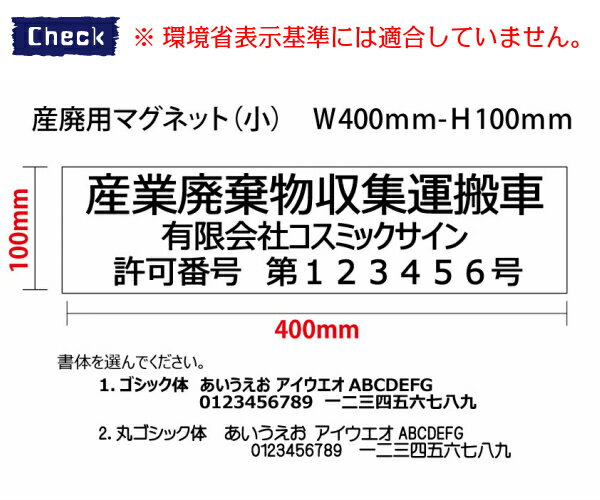 Check ※ 環境省表示基準には適合していません。

産廃用マグネット（小） W400mm-H100mm

100mm

産業廃棄物収集運搬車
有限会社コスミックサイン
許可番号 第１２３４５６号

400mm

書体を選んでください。

1. ゴシック体 あいうえお アイウエオ ABCDEFG
0123456789 一二三四五六七八九

2. 丸ゴシック体 あいうえお アイウエオ ABCDEFG
0123456789 一二三四五六七八九